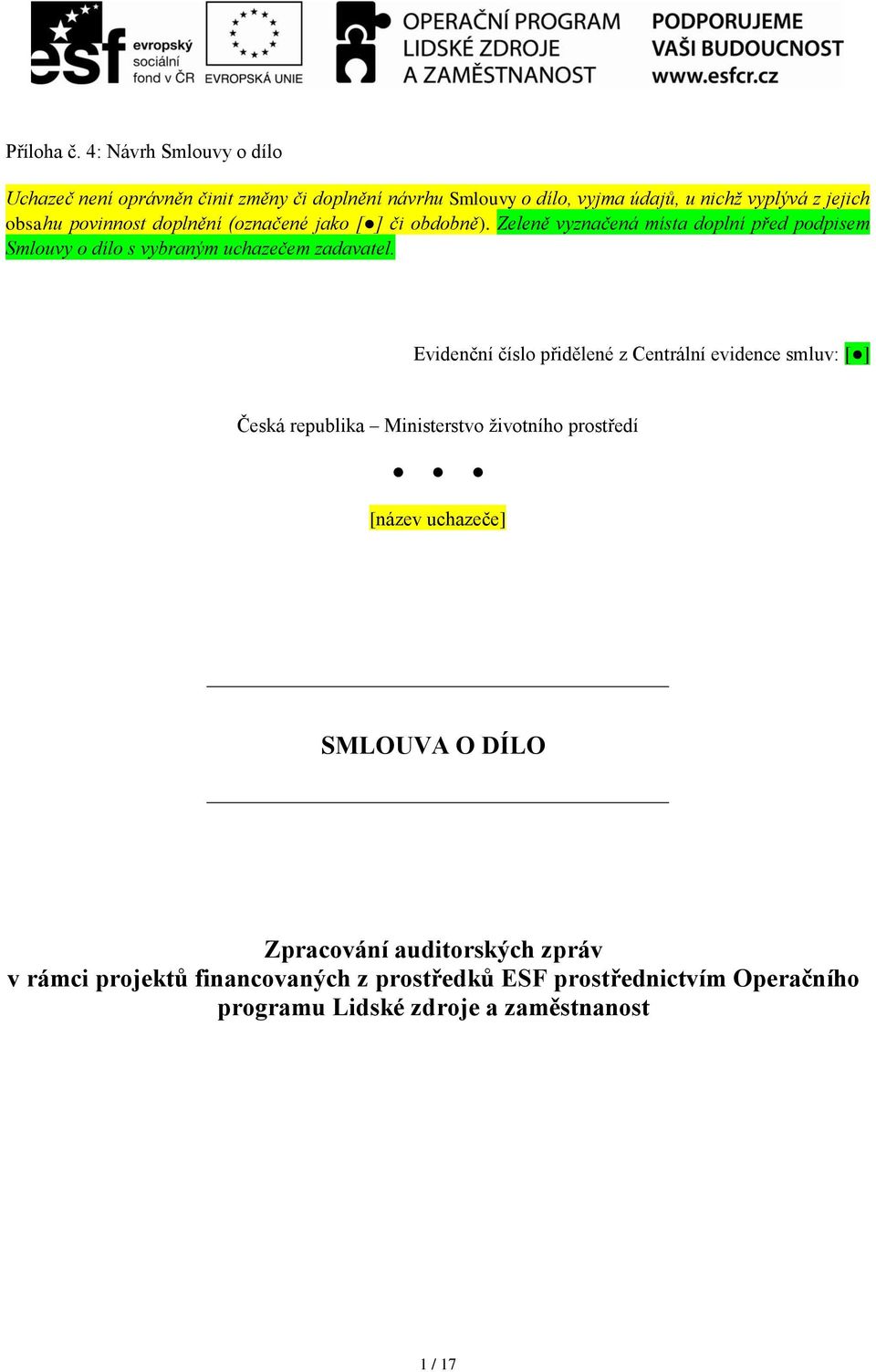 esf evropský sociální fond v ČR

EVROPSKÁ UNIE

OPERAČNÍ PROGRAM LIDSKÉ ZDROJE A ZAMĚSTNANOST

PODPORUJEME VAŠI BUDOUCNOST www.esfcr.cz

Příloha č. 4: Návrh Smlouvy o dílo

Uchazeč není oprávněn činit změny či doplnění návrhu Smlouvy o dílo, vyjma údajů, u nichž vyplývá z jejich obsahu povinnost doplnění (označené jako [●] či obdobně). Zeleně vyznačená místa doplní před podpisem Smlouvy o dílo s vybraným uchazečem zadavatel.

Evidenční číslo přidělené z Centrální evidence smluv: [●]

Česká republika – Ministerstvo životního prostředí

● ● ●

[název uchazeče]

SMLOUVA O DÍLO

Zpracování auditorských zpráv v rámci projektů financovaných z prostředků ESF prostřednictvím Operačního programu Lidské zdroje a zaměstnanost

1 / 17